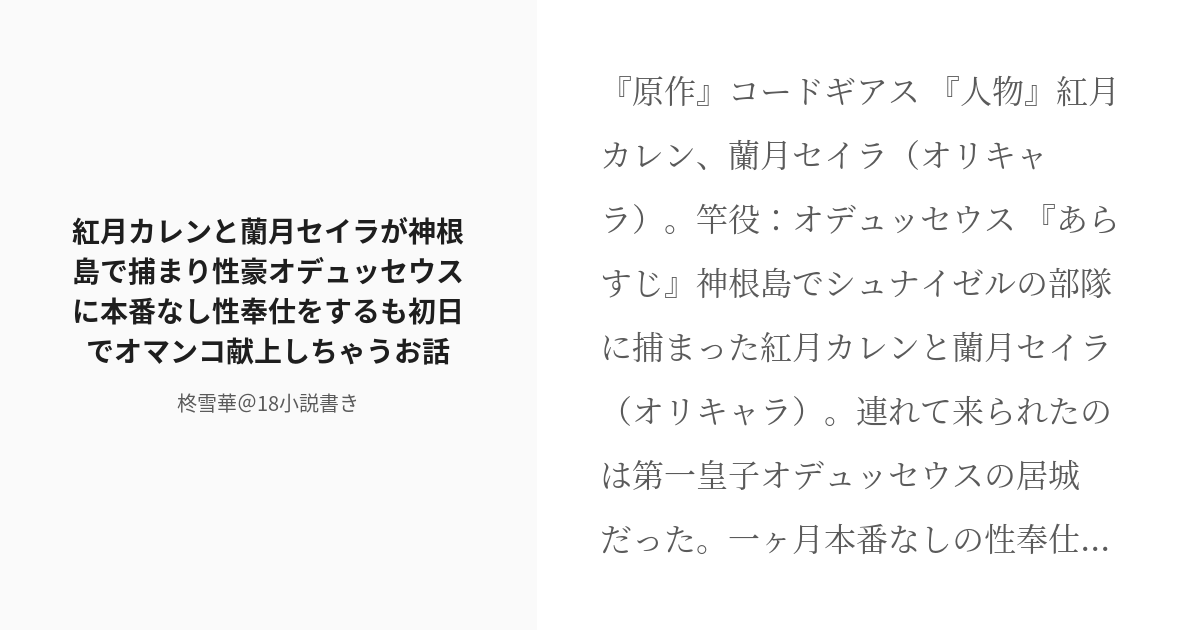 紅月カレンと蘭月セイラが神根島で捕まり性豪オデュッセウスに本番なし性奉仕をするも初日でオマンコ献上しちゃうお話

柊雪華@18小説書き

『原作』コードギアス 『人物』紅月カレン、蘭月セイラ（オリキャラ）。竿役：オデュッセウス 『あらすじ』神根島でシュナイゼルの部隊に捕まった紅月カレンと蘭月セイラ（オリキャラ）。連れて来られたのは第一皇子オデュッセウスの居城だった。一ヶ月本番なしの性奉仕...